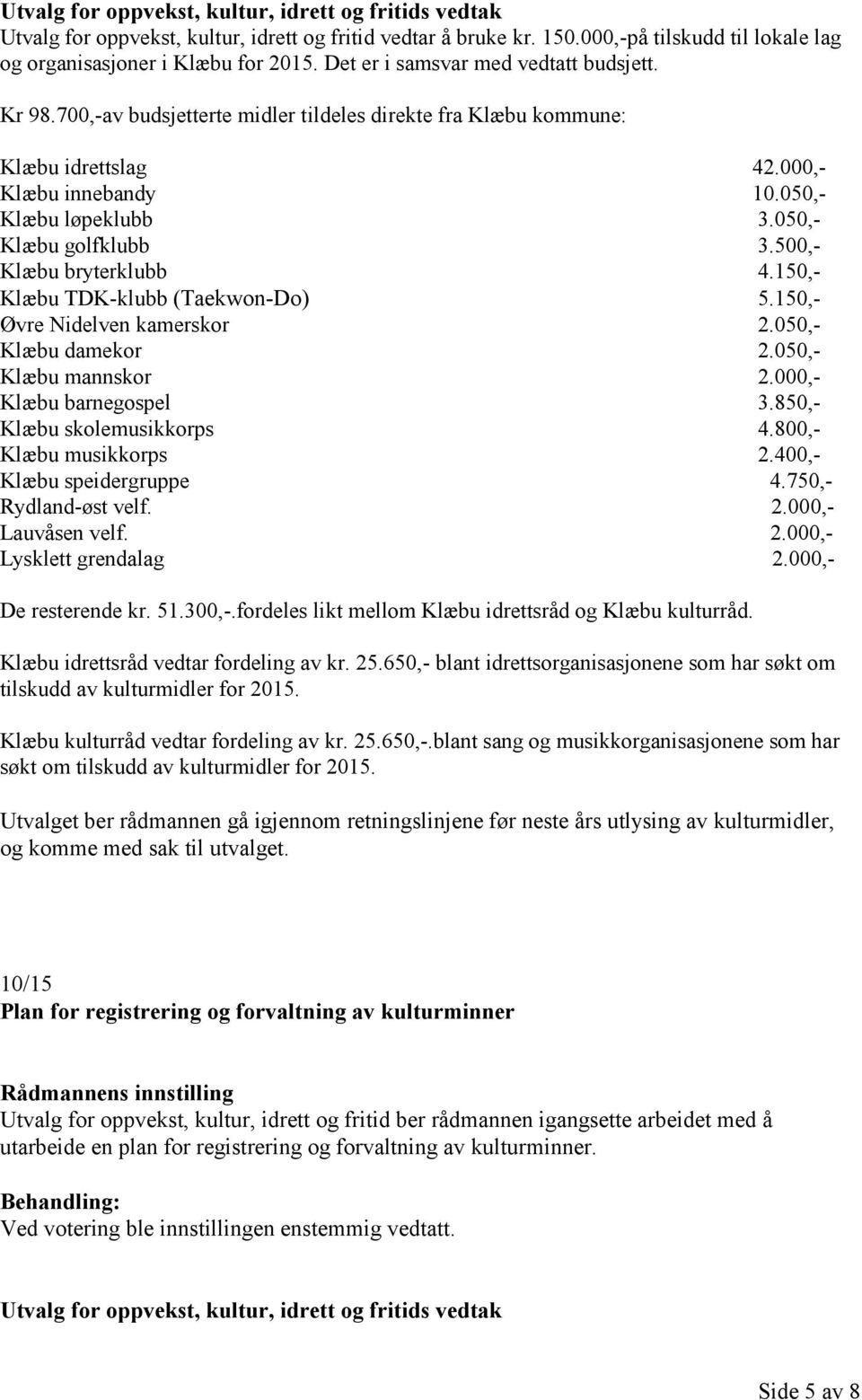 Utvalg for oppvekst, kultur, idrett og fritids vedtak
Utvalg for oppvekst, kultur, idrett og fritid vedtar å bruke kr. 150.000,-på tilskudd til lokale lag og organisasjoner i Klæbu for 2015. Det er i samsvar med vedtatt budsjett.

Kr 98.700,-av budsjetterte midler tildeles direkte fra Klæbu kommune:

| | |
|---|---|
| Klæbu idrettslag | 42.000,- |
| Klæbu innebandy | 10.050,- |
| Klæbu løpeklubb | 3.050,- |
| Klæbu golfklubb | 3.500,- |
| Klæbu bryterklubb | 4.150,- |
| Klæbu TDK-klubb (Taekwon-Do) | 5.150,- |
| Øvre Nidelven kamerskor | 2.050,- |
| Klæbu damekor | 2.050,- |
| Klæbu mannskor | 2.000,- |
| Klæbu barnegospel | 3.850,- |
| Klæbu skolemusikkorps | 4.800,- |
| Klæbu musikkorps | 2.400,- |
| Klæbu speidergruppe | 4.750,- |
| Rydland-øst velf. | 2.000,- |
| Lauvåsen velf. | 2.000,- |
| Lysklett grendalag | 2.000,- |

De resterende kr. 51.300,-.fordeles likt mellom Klæbu idrettsråd og Klæbu kulturråd.

Klæbu idrettsråd vedtar fordeling av kr. 25.650,- blant idrettsorganisasjonene som har søkt om tilskudd av kulturmidler for 2015.

Klæbu kulturråd vedtar fordeling av kr. 25.650,-.blant sang og musikkorganisasjonene som har søkt om tilskudd av kulturmidler for 2015.

Utvalget ber rådmannen gå igjennom retningslinjene før neste års utlysing av kulturmidler, og komme med sak til utvalget.

10/15
Plan for registrering og forvaltning av kulturminner

Rådmannens innstilling
Utvalg for oppvekst, kultur, idrett og fritid ber rådmannen igangsette arbeidet med å utarbeide en plan for registrering og forvaltning av kulturminner.

Behandling:
Ved votering ble innstillingen enstemmig vedtatt.

Utvalg for oppvekst, kultur, idrett og fritids vedtak

Side 5 av 8